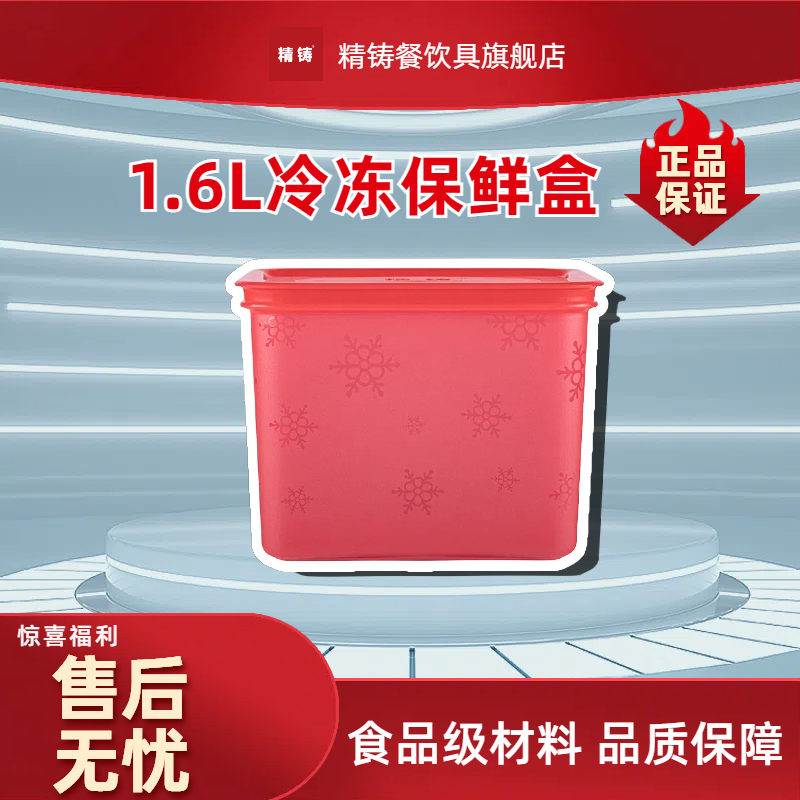 精铸 精铸餐饮具旗舰店

1.6L冷冻保鲜盒

正品保证

惊喜福利

售后无忧

食品级材料 品质保障